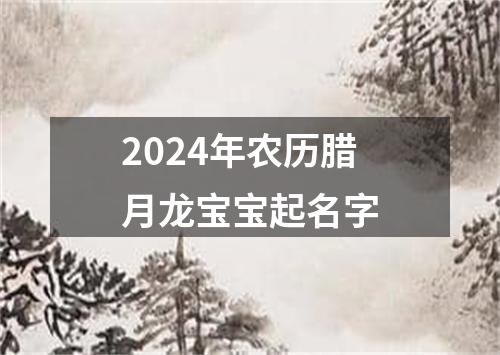 2024年农历腊月龙宝宝起名字